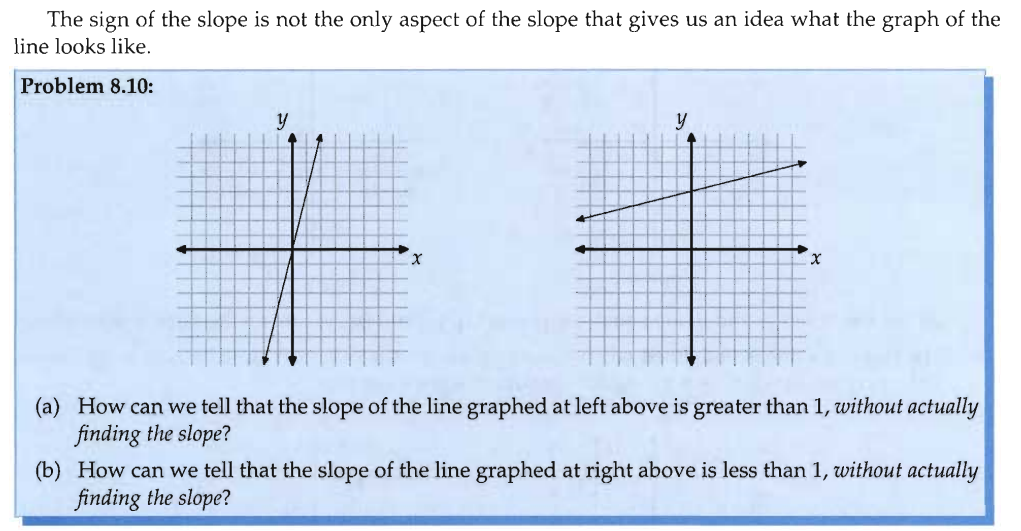 The sign of the slope is not the only aspect of the slope that gives us an idea what the graph of the line looks like.

Problem 8.10:

y
x

y
x

(a) How can we tell that the slope of the line graphed at left above is greater than 1, without actually finding the slope?

(b) How can we tell that the slope of the line graphed at right above is less than 1, without actually finding the slope?